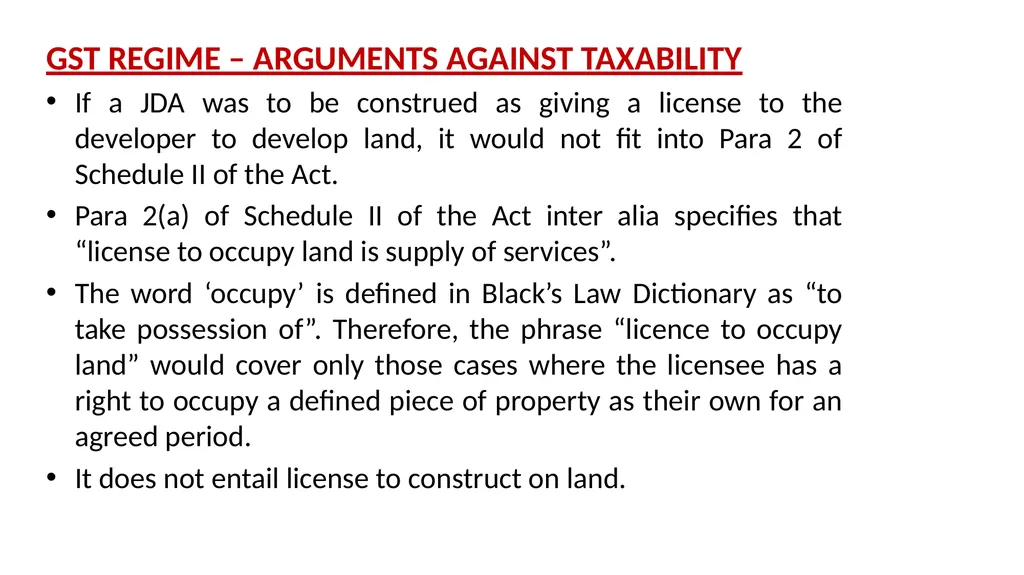 GST REGIME – ARGUMENTS AGAINST TAXABILITY

• If a JDA was to be construed as giving a license to the developer to develop land, it would not fit into Para 2 of Schedule II of the Act.

• Para 2(a) of Schedule II of the Act inter alia specifies that “license to occupy land is supply of services”.

• The word ‘occupy’ is defined in Black’s Law Dictionary as “to take possession of”. Therefore, the phrase “licence to occupy land” would cover only those cases where the licensee has a right to occupy a defined piece of property as their own for an agreed period.

• It does not entail license to construct on land.